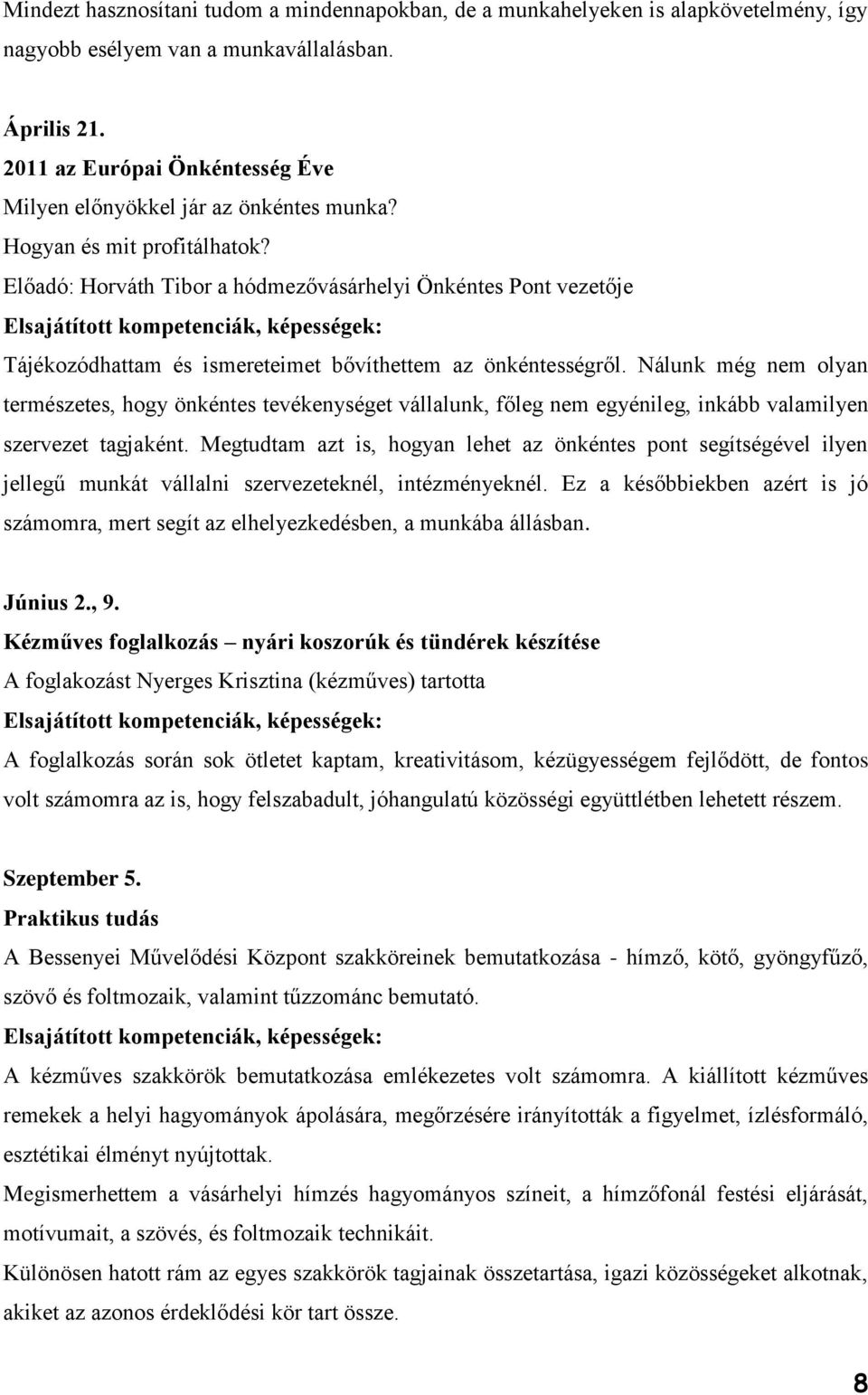 Mindezt hasznosítani tudom a mindennapokban, de a munkahelyeken is alapkövetelmény, így nagyobb esélyem van a munkavállalásban.

Április 21.
2011 az Európai Önkéntesség Éve
Milyen előnyökkel jár az önkéntes munka?
Hogyan és mit profitálhatok?
Előadó: Horváth Tibor a hódmezővásárhelyi Önkéntes Pont vezetője
Elsajátított kompetenciák, képességek:
Tájékozódhattam és ismereteimet bővíthettem az önkéntességről. Nálunk még nem olyan természetes, hogy önkéntes tevékenységet vállalunk, főleg nem egyénileg, inkább valamilyen szervezet tagjaként. Megtudtam azt is, hogyan lehet az önkéntes pont segítségével ilyen jellegű munkát vállalni szervezeteknél, intézményeknél. Ez a későbbiekben azért is jó számomra, mert segít az elhelyezkedésben, a munkába állásban.

Június 2., 9.
Kézműves foglalkozás – nyári koszorúk és tündérek készítése
A foglakozást Nyerges Krisztina (kézműves) tartotta
Elsajátított kompetenciák, képességek:
A foglalkozás során sok ötletet kaptam, kreativitásom, kézügyességem fejlődött, de fontos volt számomra az is, hogy felszabadult, jóhangulatú közösségi együttlétben lehetett részem.

Szeptember 5.
Praktikus tudás
A Bessenyei Művelődési Központ szakköreinek bemutatkozása - hímző, kötő, gyöngyfűző, szövő és foltmozaik, valamint tűzzománc bemutató.
Elsajátított kompetenciák, képességek:
A kézműves szakkörök bemutatkozása emlékezetes volt számomra. A kiállított kézműves remekek a helyi hagyományok ápolására, megőrzésére irányították a figyelmet, ízlésformáló, esztétikai élményt nyújtottak.
Megismerhettem a vásárhelyi hímzés hagyományos színeit, a hímzőfonál festési eljárását, motívumait, a szövés, és foltmozaik technikáit.
Különösen hatott rám az egyes szakkörök tagjainak összetartása, igazi közösségeket alkotnak, akiket az azonos érdeklődési kör tart össze.

8